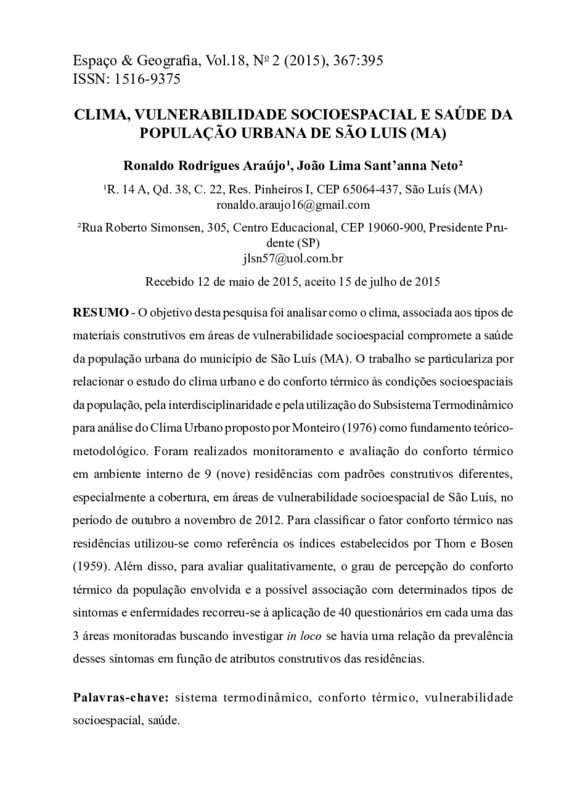 Espaço & Geografia, Vol.18, Nº 2 (2015), 367:395
ISSN: 1516-9375

CLIMA, VULNERABILIDADE SOCIOESPACIAL E SAÚDE DA POPULAÇÃO URBANA DE SÃO LUIS (MA)

Ronaldo Rodrigues Araújo¹, João Lima Sant'anna Neto²

¹R. 14 A, Qd. 38, C. 22, Res. Pinheiros I, CEP 65064-437, São Luís (MA)
ronaldo.araujo16@gmail.com

²Rua Roberto Simonsen, 305, Centro Educacional, CEP 19060-900, Presidente Prudente (SP)
jlsn57@uol.com.br

Recebido 12 de maio de 2015, aceito 15 de julho de 2015

RESUMO - O objetivo desta pesquisa foi analisar como o clima, associada aos tipos de materiais construtivos em áreas de vulnerabilidade socioespacial compromete a saúde da população urbana do município de São Luís (MA). O trabalho se particulariza por relacionar o estudo do clima urbano e do conforto térmico às condições socioespaciais da população, pela interdisciplinaridade e pela utilização do Subsistema Termodinâmico para análise do Clima Urbano proposto por Monteiro (1976) como fundamento teórico-metodológico. Foram realizados monitoramento e avaliação do conforto térmico em ambiente interno de 9 (nove) residências com padrões construtivos diferentes, especialmente a cobertura, em áreas de vulnerabilidade socioespacial de São Luís, no período de outubro a novembro de 2012. Para classificar o fator conforto térmico nas residências utilizou-se como referência os índices estabelecidos por Thom e Bosen (1959). Além disso, para avaliar qualitativamente, o grau de percepção do conforto térmico da população envolvida e a possível associação com determinados tipos de sintomas e enfermidades recorreu-se à aplicação de 40 questionários em cada uma das 3 áreas monitoradas buscando investigar in loco se havia uma relação da prevalência desses sintomas em função de atributos construtivos das residências.

Palavras-chave: sistema termodinâmico, conforto térmico, vulnerabilidade socioespacial, saúde.